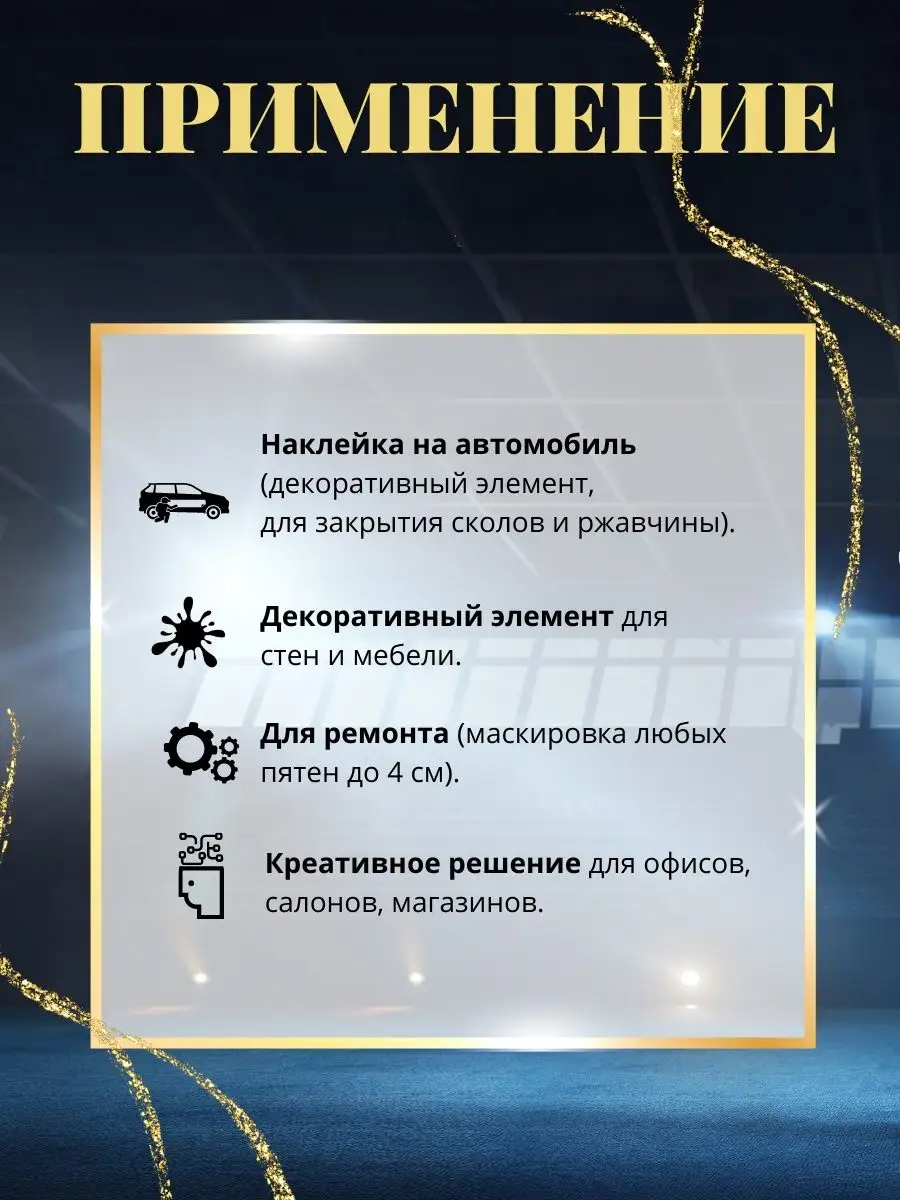 ПРИМЕНЕНИЕ

Наклейка на автомобиль (декоративный элемент, для закрытия сколов и ржавчины).

Декоративный элемент для стен и мебели.

Для ремонта (маскировка любых пятен до 4 см).

Креативное решение для офисов, салонов, магазинов.